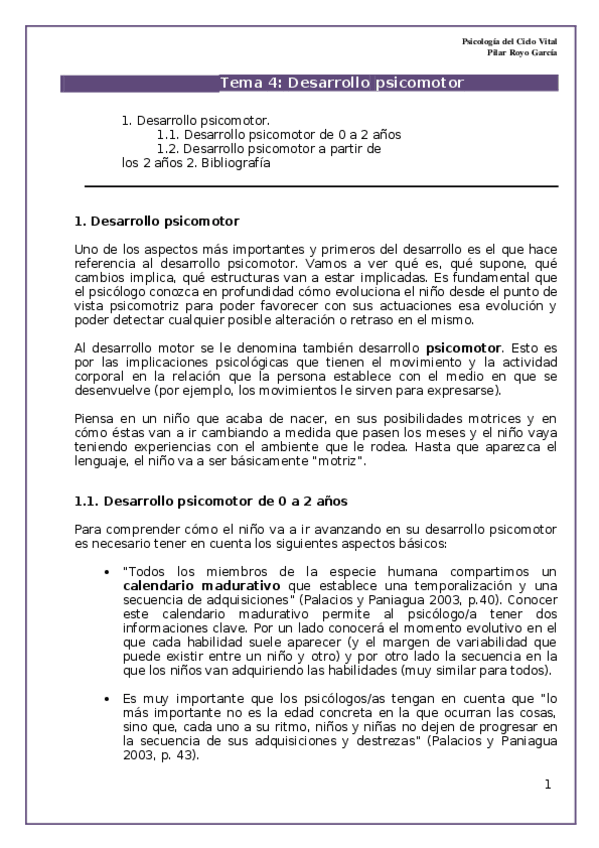 Psicología del Ciclo Vital
Pilar Royo García

Tema 4: Desarrollo psicomotor

1. Desarrollo psicomotor.
1.1. Desarrollo psicomotor de 0 a 2 años
1.2. Desarrollo psicomotor a partir de los 2 años 2. Bibliografía

1. Desarrollo psicomotor

Uno de los aspectos más importantes y primeros del desarrollo es el que hace referencia al desarrollo psicomotor. Vamos a ver qué es, qué supone, qué cambios implica, qué estructuras van a estar implicadas. Es fundamental que el psicólogo conozca en profundidad cómo evoluciona el niño desde el punto de vista psicomotriz para poder favorecer con sus actuaciones esa evolución y poder detectar cualquier posible alteración o retraso en el mismo.

Al desarrollo motor se le denomina también desarrollo psicomotor. Esto es por las implicaciones psicológicas que tienen el movimiento y la actividad corporal en la relación que la persona establece con el medio en que se desenvuelve (por ejemplo, los movimientos le sirven para expresarse).

Piensa en un niño que acaba de nacer, en sus posibilidades motrices y en cómo éstas van a ir cambiando a medida que pasen los meses y el niño vaya teniendo experiencias con el ambiente que le rodea. Hasta que aparezca el lenguaje, el niño va a ser básicamente "motriz".

1.1. Desarrollo psicomotor de 0 a 2 años

Para comprender cómo el niño va a ir avanzando en su desarrollo psicomotor es necesario tener en cuenta los siguientes aspectos básicos:

• "Todos los miembros de la especie humana compartimos un calendario madurativo que establece una temporalización y una secuencia de adquisiciones" (Palacios y Paniagua 2003, p.40). Conocer este calendario madurativo permite al psicólogo/a tener dos informaciones clave. Por un lado conocerá el momento evolutivo en el que cada habilidad suele aparecer (y el margen de variabilidad que puede existir entre un niño y otro) y por otro lado la secuencia en la que los niños van adquiriendo las habilidades (muy similar para todos).

• Es muy importante que los psicólogos/as tengan en cuenta que "lo más importante no es la edad concreta en la que ocurran las cosas, sino que, cada uno a su ritmo, niños y niñas no dejen de progresar en la secuencia de sus adquisiciones y destrezas" (Palacios y Paniagua 2003, p. 43).

1